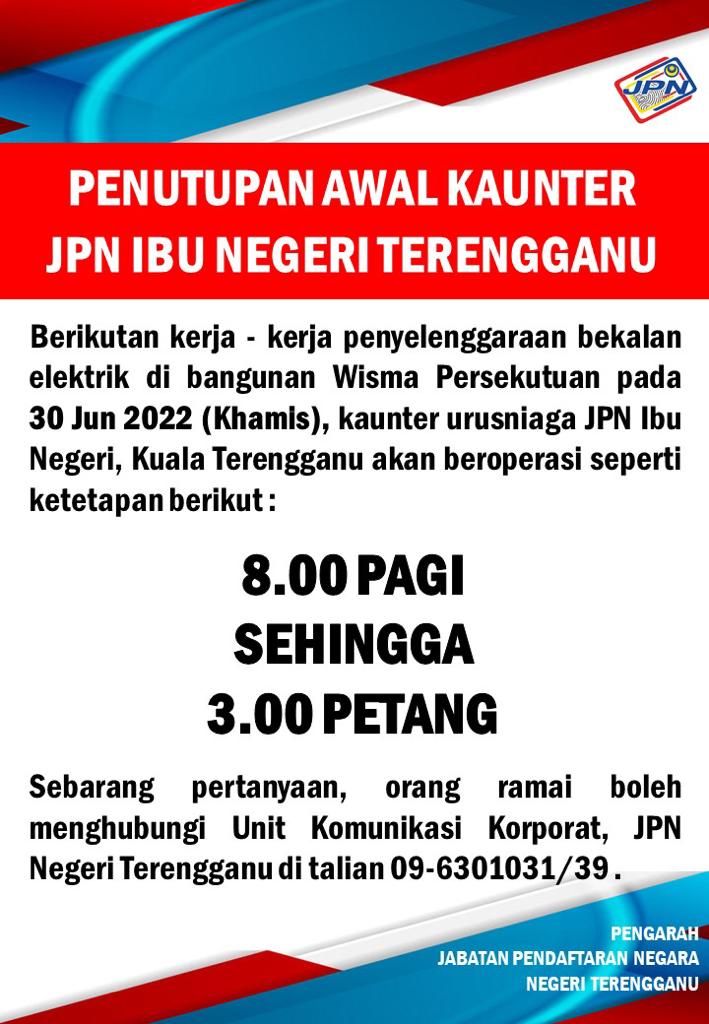 JPN

PENUTUPAN AWAL KAUNTER
JPN IBU NEGERI TERENGGANU

Berikutan kerja - kerja penyelenggaraan bekalan elektrik di bangunan Wisma Persekutuan pada 30 Jun 2022 (Khamis), kaunter urusniaga JPN Ibu Negeri, Kuala Terengganu akan beroperasi seperti ketetapan berikut :

8.00 PAGI
SEHINGGA
3.00 PETANG

Sebarang pertanyaan, orang ramai boleh menghubungi Unit Komunikasi Korporat, JPN Negeri Terengganu di talian 09-6301031/39 .

PENGARAH
JABATAN PENDAFTARAN NEGARA
NEGERI TERENGGANU